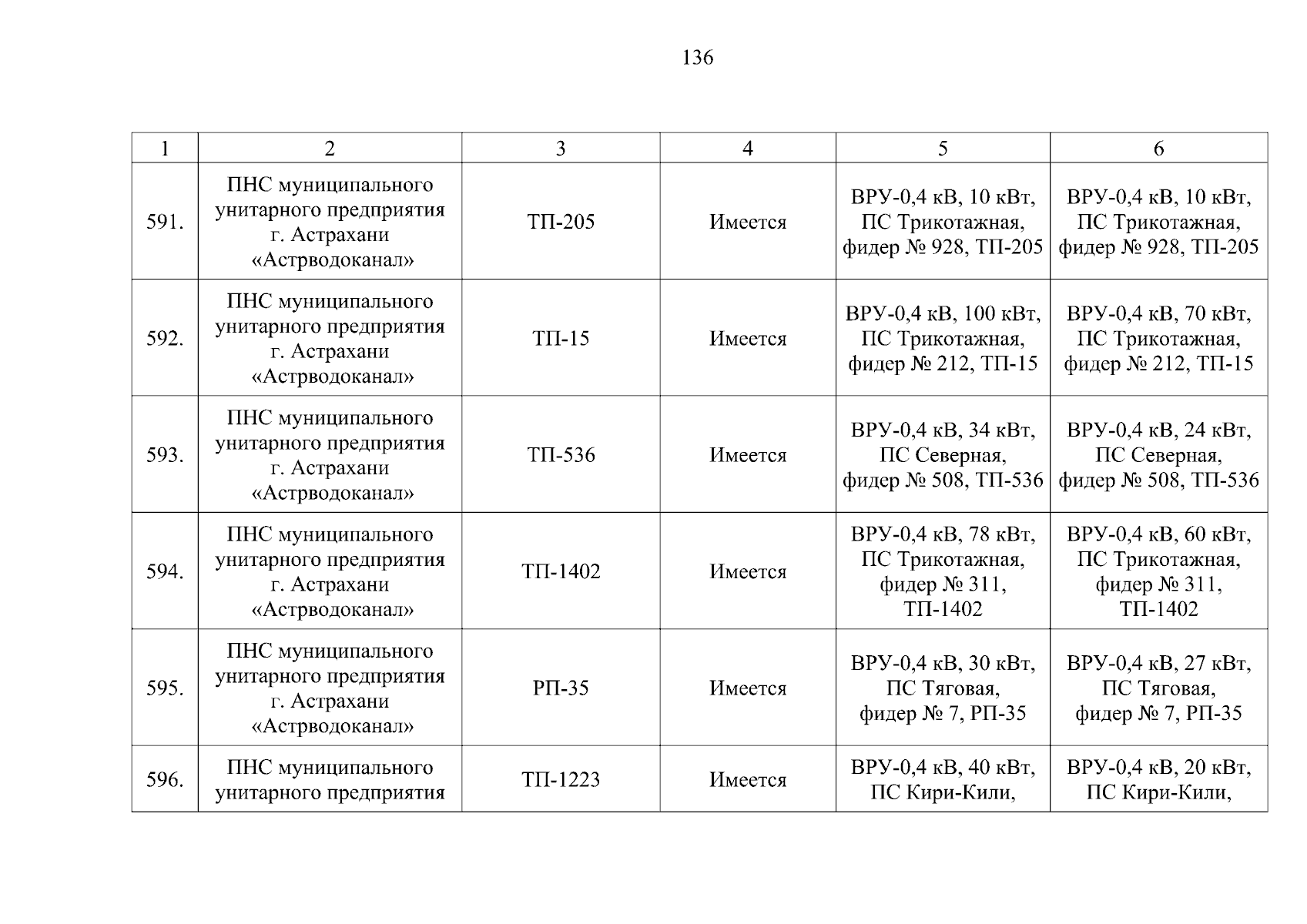 136

| 1 | 2 | 3 | 4 | 5 | 6 |
|---|---|---|---|---|---|
| 591. | ПНС муниципального унитарного предприятия г. Астрахани «Астрводоканал» | ТП-205 | Имеется | ВРУ-0,4 кВ, 10 кВт, ПС Трикотажная, фидер № 928, ТП-205 | ВРУ-0,4 кВ, 10 кВт, ПС Трикотажная, фидер № 928, ТП-205 |
| 592. | ПНС муниципального унитарного предприятия г. Астрахани «Астрводоканал» | ТП-15 | Имеется | ВРУ-0,4 кВ, 100 кВт, ПС Трикотажная, фидер № 212, ТП-15 | ВРУ-0,4 кВ, 70 кВт, ПС Трикотажная, фидер № 212, ТП-15 |
| 593. | ПНС муниципального унитарного предприятия г. Астрахани «Астрводоканал» | ТП-536 | Имеется | ВРУ-0,4 кВ, 34 кВт, ПС Северная, фидер № 508, ТП-536 | ВРУ-0,4 кВ, 24 кВт, ПС Северная, фидер № 508, ТП-536 |
| 594. | ПНС муниципального унитарного предприятия г. Астрахани «Астрводоканал» | ТП-1402 | Имеется | ВРУ-0,4 кВ, 78 кВт, ПС Трикотажная, фидер № 311, ТП-1402 | ВРУ-0,4 кВ, 60 кВт, ПС Трикотажная, фидер № 311, ТП-1402 |
| 595. | ПНС муниципального унитарного предприятия г. Астрахани «Астрводоканал» | РП-35 | Имеется | ВРУ-0,4 кВ, 30 кВт, ПС Тяговая, фидер № 7, РП-35 | ВРУ-0,4 кВ, 27 кВт, ПС Тяговая, фидер № 7, РП-35 |
| 596. | ПНС муниципального унитарного предприятия | ТП-1223 | Имеется | ВРУ-0,4 кВ, 40 кВт, ПС Кири-Кили, | ВРУ-0,4 кВ, 20 кВт, ПС Кири-Кили, |